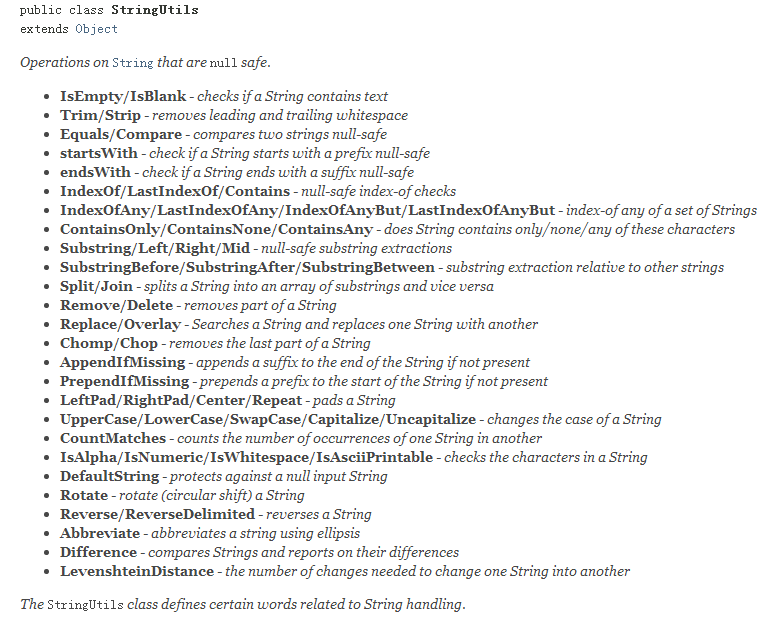 public class StringUtils
extends Object

Operations on String that are null safe.

- IsEmpty/IsBlank - checks if a String contains text
- Trim/Strip - removes leading and trailing whitespace
- Equals/Compare - compares two strings null-safe
- startsWith - check if a String starts with a prefix null-safe
- endsWith - check if a String ends with a suffix null-safe
- IndexOf/LastIndexOf/Contains - null-safe index-of checks
- IndexOfAny/LastIndexOfAny/IndexOfAnyBut/LastIndexOfAnyBut - index-of any of a set of Strings
- ContainsOnly/ContainsNone/ContainsAny - does String contains only/none/any of these characters
- Substring/Left/Right/Mid - null-safe substring extractions
- SubstringBefore/SubstringAfter/SubstringBetween - substring extraction relative to other strings
- Split/Join - splits a String into an array of substrings and vice versa
- Remove/Delete - removes part of a String
- Replace/Overlay - Searches a String and replaces one String with another
- Chomp/Chop - removes the last part of a String
- AppendIfMissing - appends a suffix to the end of the String if not present
- PrependIfMissing - prepends a prefix to the start of the String if not present
- LeftPad/RightPad/Center/Repeat - pads a String
- UpperCase/LowerCase/SwapCase/Capitalize/Uncapitalize - changes the case of a String
- CountMatches - counts the number of occurrences of one String in another
- IsAlpha/IsNumeric/IsWhitespace/IsAsciiPrintable - checks the characters in a String
- DefaultString - protects against a null input String
- Rotate - rotate (circular shift) a String
- Reverse/ReverseDelimited - reverses a String
- Abbreviate - abbreviates a string using ellipsis
- Difference - compares Strings and reports on their differences
- LevenshteinDistance - the number of changes needed to change one String into another

The StringUtils class defines certain words related to String handling.